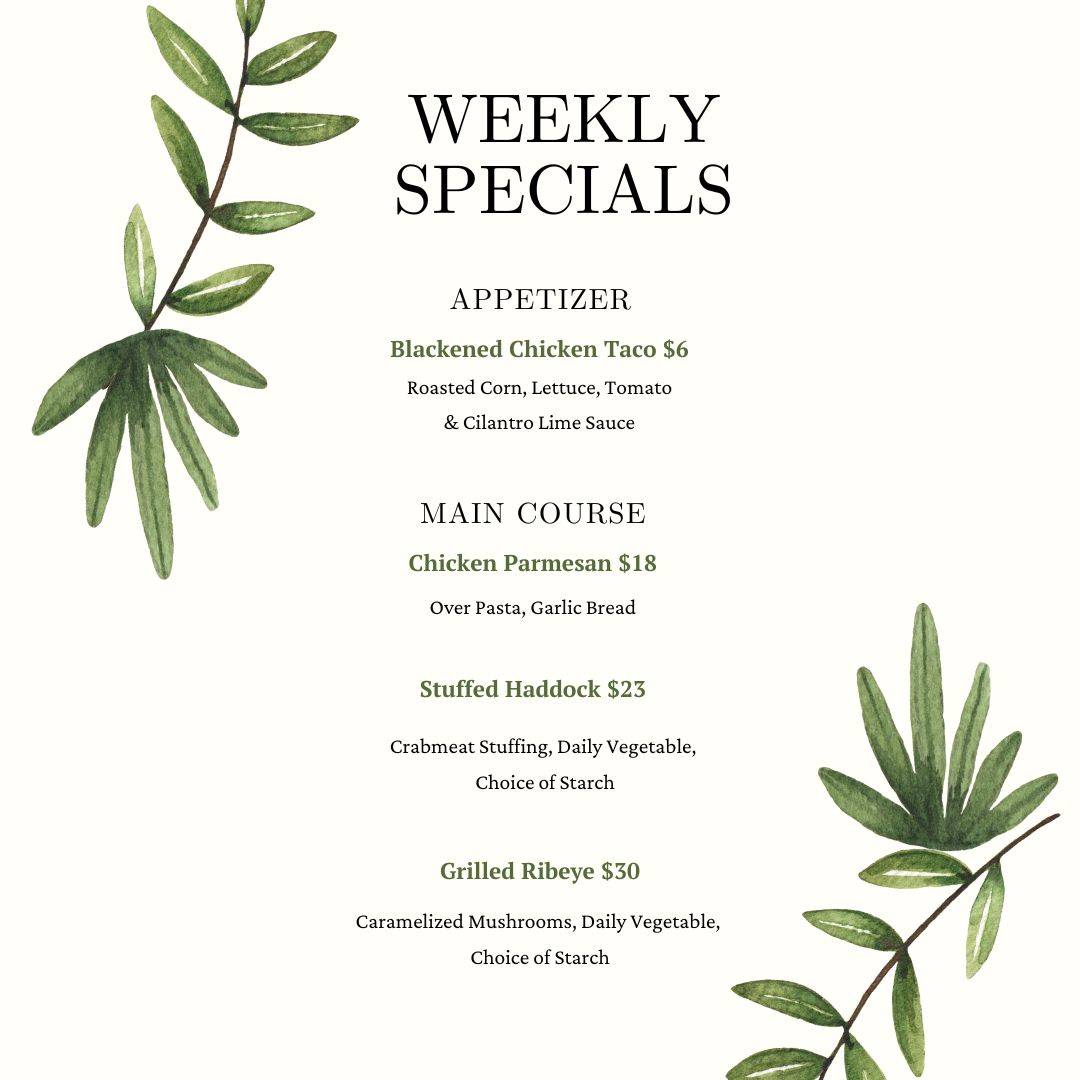 WEEKLY
SPECIALS

APPETIZER

Blackened Chicken Taco $6

Roasted Corn, Lettuce, Tomato & Cilantro Lime Sauce

MAIN COURSE

Chicken Parmesan $18

Over Pasta, Garlic Bread

Stuffed Haddock $23

Crabmeat Stuffing, Daily Vegetable, Choice of Starch

Grilled Ribeye $30

Caramelized Mushrooms, Daily Vegetable, Choice of Starch